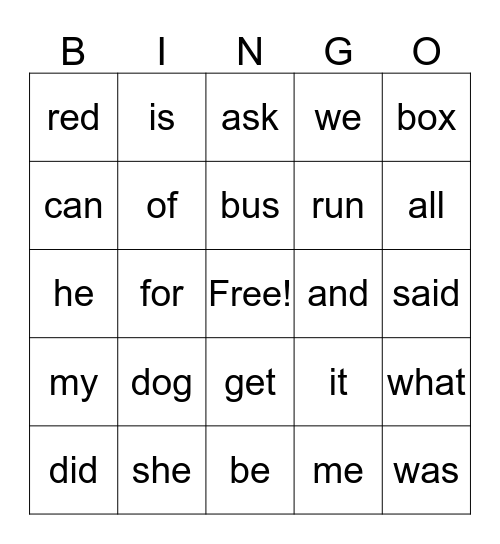 | B | I | N | G | O |
|---|---|---|---|---|
| red | is | ask | we | box |
| can | of | bus | run | all |
| he | for | Free! | and | said |
| my | dog | get | it | what |
| did | she | be | me | was |